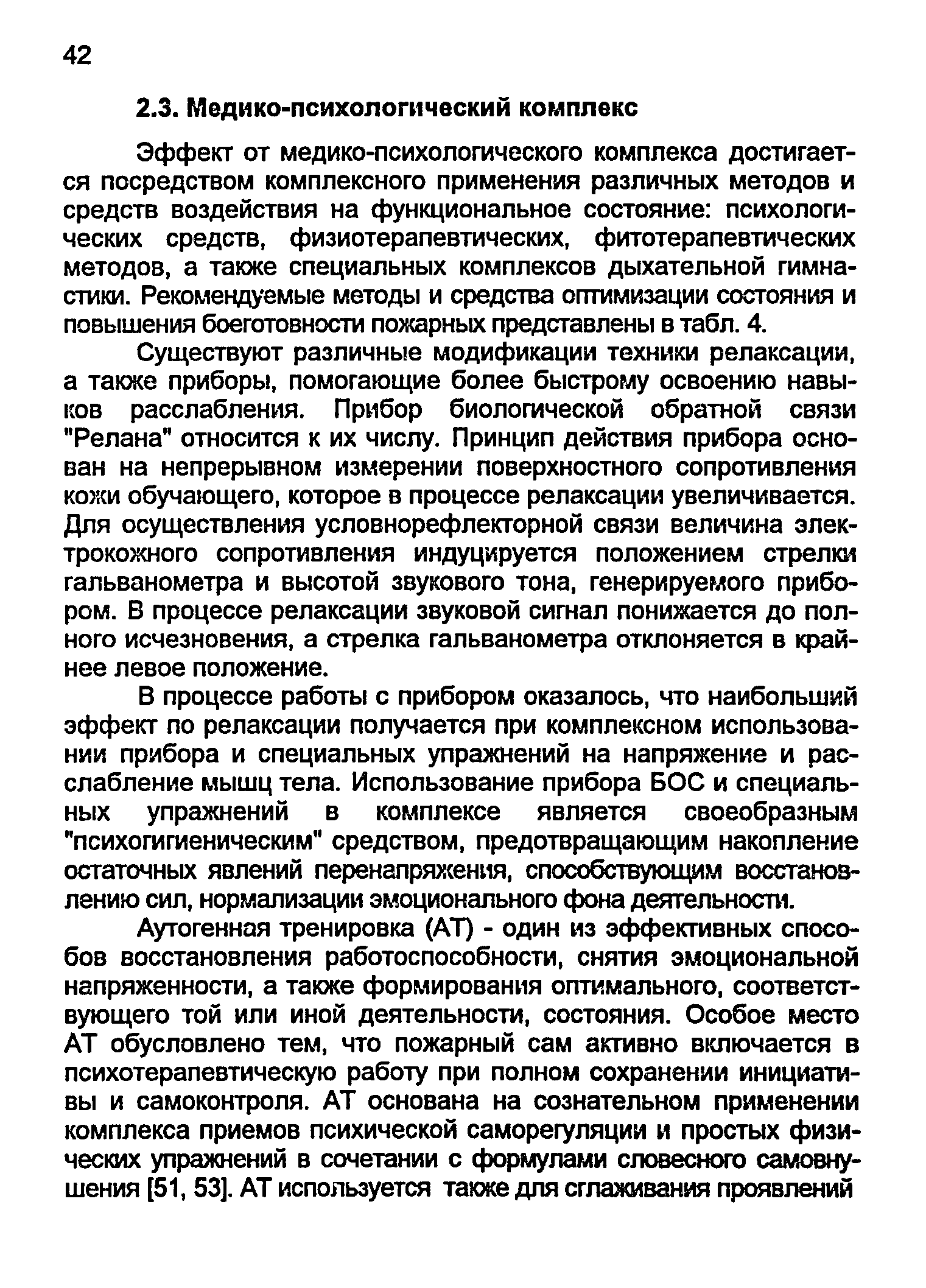 42

2.3. Медико-психологический комплекс

Эффект от медико-психологического комплекса достигается посредством комплексного применения различных методов и средств воздействия на функциональное состояние: психологических средств, физиотерапевтических, фитотерапевтических методов, а также специальных комплексов дыхательной гимнастики. Рекомендуемые методы и средства оптимизации состояния и повышения боеготовности пожарных представлены в табл. 4.

Существуют различные модификации техники релаксации, а также приборы, помогающие более быстрому освоению навыков расслабления. Прибор биологической обратной связи "Релана" относится к их числу. Принцип действия прибора основан на непрерывном измерении поверхностного сопротивления кожи обучающего, которое в процессе релаксации увеличивается. Для осуществления условнорефлекторной связи величина электрокожного сопротивления индуцируется положением стрелки гальванометра и высотой звукового тона, генерируемого прибором. В процессе релаксации звуковой сигнал понижается до полного исчезновения, а стрелка гальванометра отклоняется в крайнее левое положение.

В процессе работы с прибором оказалось, что наибольший эффект по релаксации получается при комплексном использовании прибора и специальных упражнений на напряжение и расслабление мышц тела. Использование прибора БОС и специальных упражнений в комплексе является своеобразным "психогигиеническим" средством, предотвращающим накопление остаточных явлений перенапряжения, способствующим восстановлению сил, нормализации эмоционального фона деятельности.

Аутогенная тренировка (АТ) - один из эффективных способов восстановления работоспособности, снятия эмоциональной напряженности, а также формирования оптимального, соответствующего той или иной деятельности, состояния. Особое место АТ обусловлено тем, что пожарный сам активно включается в психотерапевтическую работу при полном сохранении инициативы и самоконтроля. АТ основана на сознательном применении комплекса приемов психической саморегуляции и простых физических упражнений в сочетании с формулами словесного самовнушения [51, 53]. АТ используется также для сглаживания проявлений